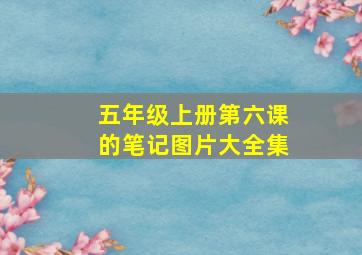 五年级上册第六课的笔记图片大全集